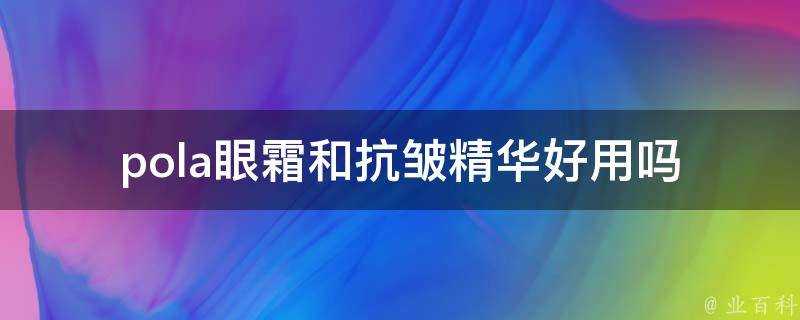 pola眼霜和抗皱精华好用吗

@ 业百科